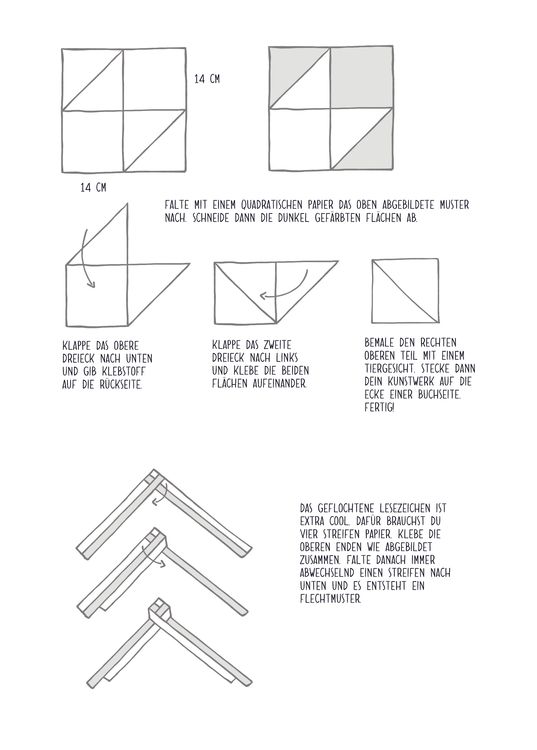 14 CM

14 CM

FALTE MIT EINEM QUADRATISCHEN PAPIER DAS OBEN ABGEBILDETE MUSTER NACH. SCHNEIDE DANN DIE DUNKEL GEFÄRBTEN FLÄCHEN AB.

KLAPPE DAS OBERE DREIECK NACH UNTEN UND GIB KLEBSTOFF AUF DIE RÜCKSEITE.

KLAPPE DAS ZWEITE DREIECK NACH LINKS UND KLEBE DIE BEIDEN FLÄCHEN AUFEINANDER.

BEMALE DEN RECHTEN OBEREN TEIL MIT EINEM TIERGESICHT. STECKE DANN DEIN KUNSTWERK AUF DIE ECKE EINER BUCHSEITE. FERTIG!

DAS GEFLOCHTENE LESEZEICHEN IST EXTRA COOL. DAFÜR BRAUCHST DU VIER STREIFEN PAPIER. KLEBE DIE OBEREN ENDEN WIE ABGEBILDET ZUSAMMEN. FALTE DANACH IMMER ABWECHSELND EINEN STREIFEN NACH UNTEN UND ES ENTSTEHT EIN FLECHTMUSTER.